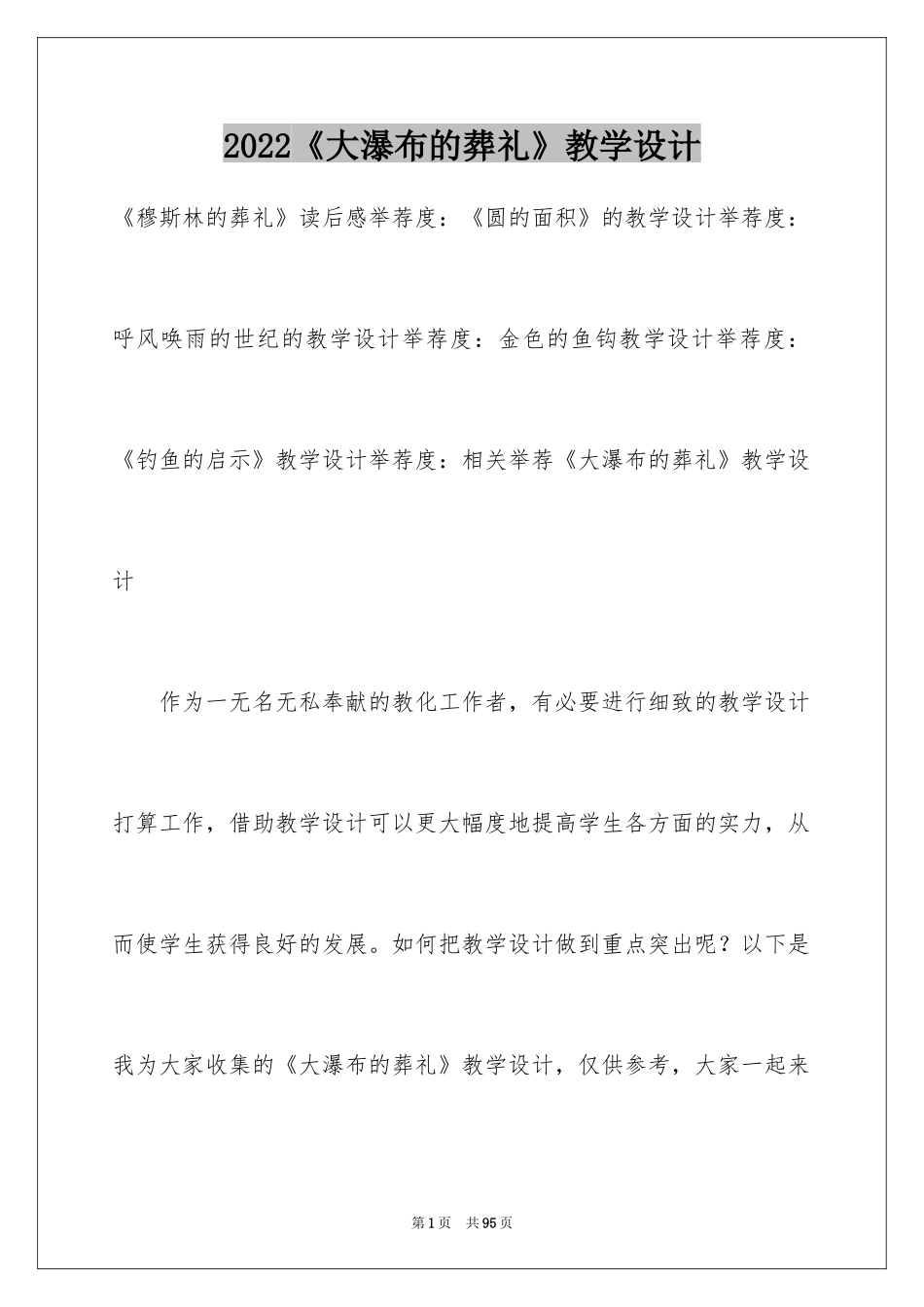 2022《大瀑布的葬礼》教学设计

《穆斯林的葬礼》读后感举荐度：《圆的面积》的教学设计举荐度：呼风唤雨的世纪的教学设计举荐度：金色的鱼钩教学设计举荐度：《钓鱼的启示》教学设计举荐度：相关举荐《大瀑布的葬礼》教学设计

作为一无名无私奉献的教化工作者，有必要进行细致的教学设计打算工作，借助教学设计可以更大幅度地提高学生各方面的实力，从而使学生获得良好的发展。如何把教学设计做到重点突出呢？以下是我为大家收集的《大瀑布的葬礼》教学设计，仅供参考，大家一起来

第1页 共95页